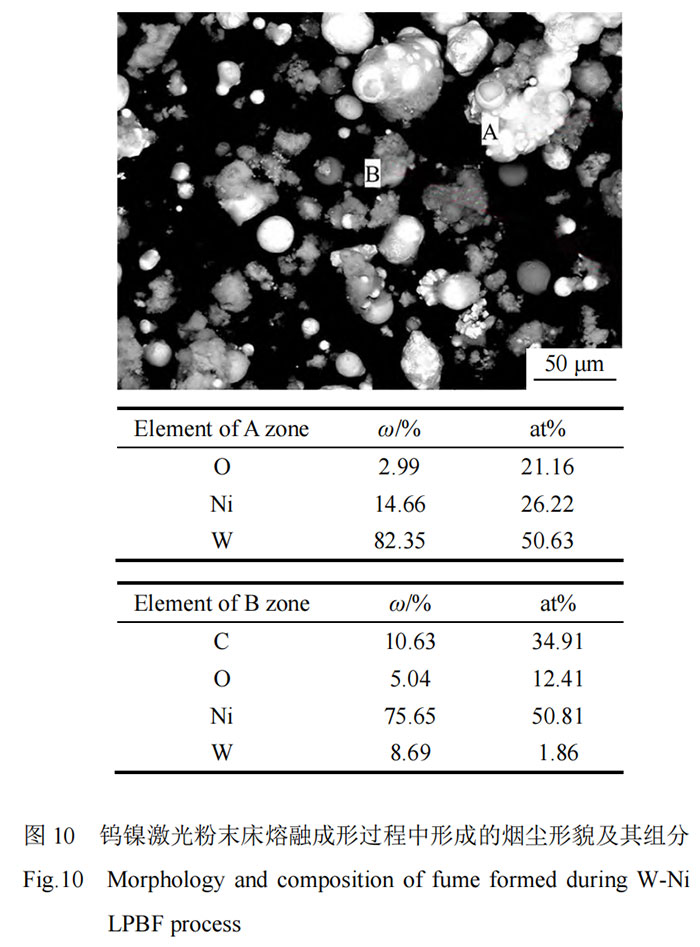 A

B

50 μm

| Element of A zone | $\omega$/% | at% |
|---|---|---|
| O | 2.99 | 21.16 |
| Ni | 14.66 | 26.22 |
| W | 82.35 | 50.63 |

| Element of B zone | $\omega$/% | at% |
|---|---|---|
| C | 10.63 | 34.91 |
| O | 5.04 | 12.41 |
| Ni | 75.65 | 50.81 |
| W | 8.69 | 1.86 |

图 10 钨镍激光粉末床熔融成形过程中形成的烟尘形貌及其组分

Fig.10 Morphology and composition of fume formed during W-Ni LPBF process